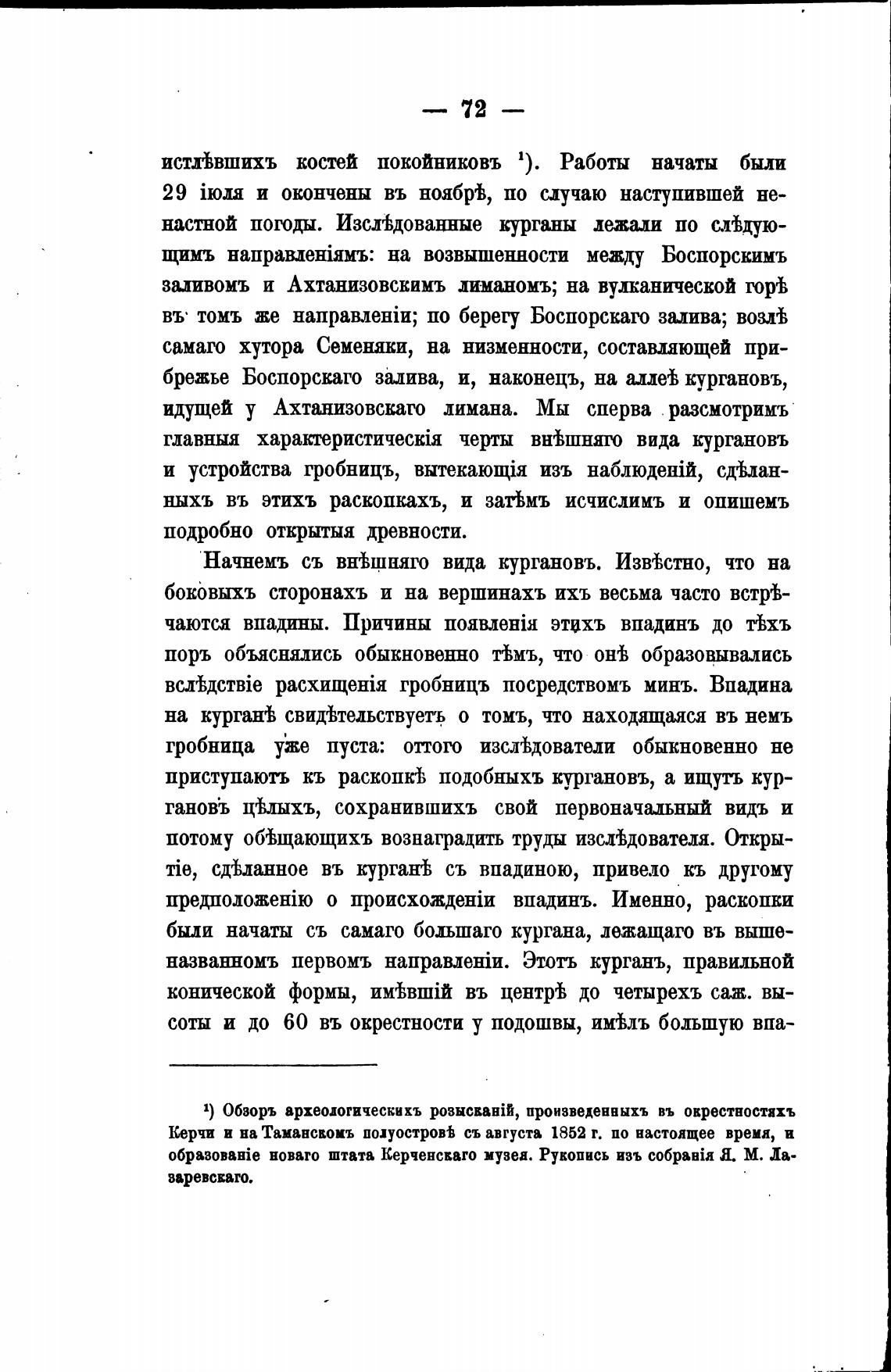 — 72 —

истлѣвшихъ костей покойниковъ ¹). Работы начаты были 29 іюля и окончены въ ноябрѣ, по случаю наступившей ненастной погоды. Изслѣдованные курганы лежали по слѣдующимъ направленіямъ: на возвышенности между Боспорскимъ заливомъ и Ахтанизовскимъ лиманомъ; на вулканической горѣ въ томъ же направленіи; по берегу Боспорскаго залива; возлѣ самаго хутора Семеняки, на низменности, составляющей прибрежье Боспорскаго залива, и, наконецъ, на аллеѣ кургановъ, идущей у Ахтанизовскаго лимана. Мы сперва разсмотримъ главныя характеристическія черты внѣшняго вида кургановъ и устройства гробницъ, вытекающія изъ наблюденій, сдѣланныхъ въ этихъ раскопкахъ, и затѣмъ исчислимъ и опишемъ подробно открытыя древности.

Начнемъ съ внѣшняго вида кургановъ. Извѣстно, что на боковыхъ сторонахъ и на вершинахъ ихъ весьма часто встрѣчаются впадины. Причины появленія этихъ впадинъ до тѣхъ поръ объяснялись обыкновенно тѣмъ, что онѣ образовывались вслѣдствіе расхищенія гробницъ посредствомъ минъ. Впадина на курганѣ свидѣтельствуетъ о томъ, что находящаяся въ немъ гробница уже пуста: оттого изслѣдователи обыкновенно не приступаютъ къ раскопкѣ подобныхъ кургановъ, а ищутъ кургановъ цѣлыхъ, сохранившихъ свой первоначальный видъ и потому обѣщающихъ вознаградить труды изслѣдователя. Открытіе, сдѣланное въ курганѣ съ впадиною, привело къ другому предположенію о происхожденіи впадинъ. Именно, раскопки были начаты съ самаго большаго кургана, лежащаго въ вышеназванномъ первомъ направленіи. Этотъ курганъ, правильной конической формы, имѣвшій въ центрѣ до четырехъ саж. высоты и до 60 въ окрестности у подошвы, имѣлъ большую впа-

¹) Обзоръ археологическихъ розысканій, произведенныхъ въ окрестностяхъ Керчи и на Таманскомъ полуостровѣ съ августа 1852 г. по настоящее время, и образованіе новаго штата Керченскаго музея. Рукопись изъ собранія Я. М. Лазаревскаго.